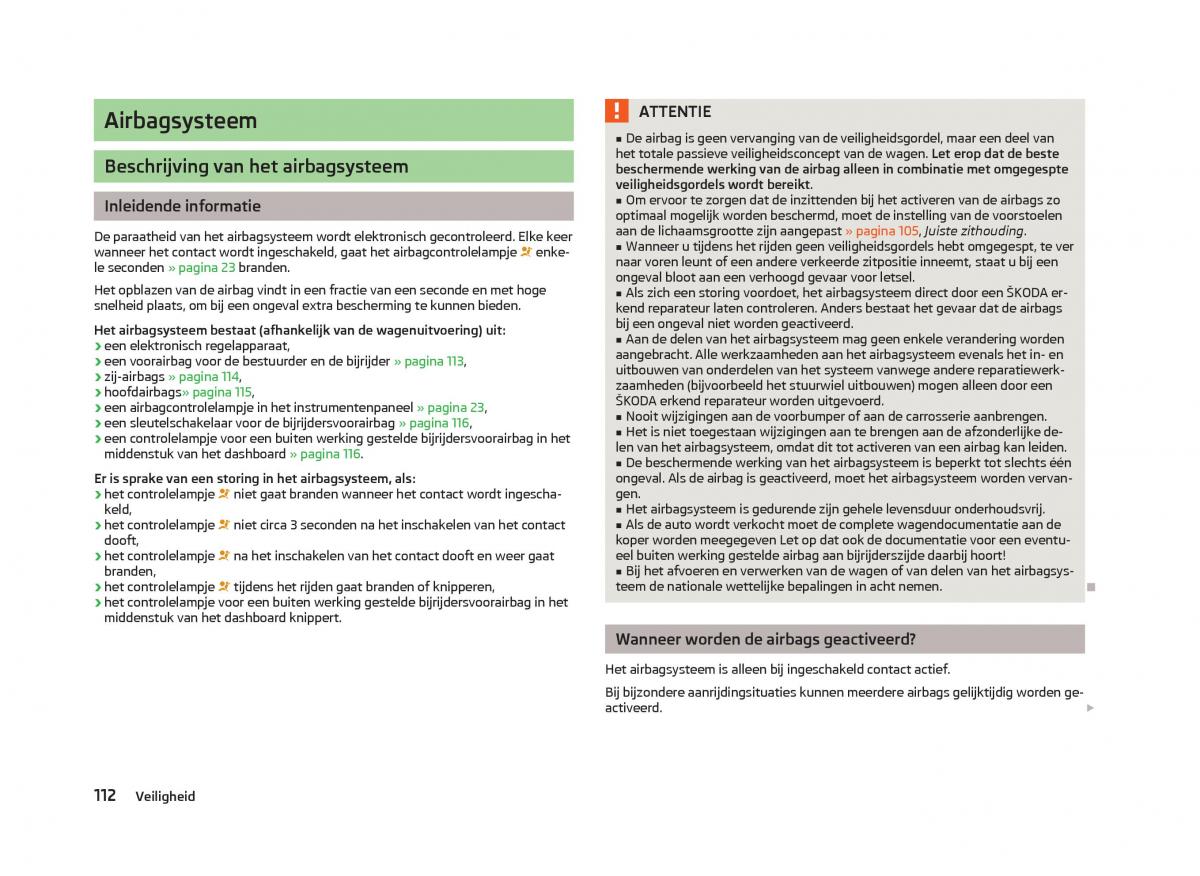 Airbagsysteem

Beschrijving van het airbagsysteem

Inleidende informatie

De paraatheid van het airbagsysteem wordt elektronisch gecontroleerd. Elke keer wanneer het contact wordt ingeschakeld, gaat het airbagcontrolelampje enkele seconden » pagina 23 branden.

Het opblazen van de airbag vindt in een fractie van een seconde en met hoge snelheid plaats, om bij een ongeval extra bescherming te kunnen bieden.

Het airbagsysteem bestaat (afhankelijk van de wagenuitvoering) uit:
› een elektronisch regelapparaat,
› een voorairbag voor de bestuurder en de bijrijder » pagina 113,
› zij-airbags » pagina 114,
› hoofdairbags» pagina 115,
› een airbagcontrolelampje in het instrumentenpaneel » pagina 23,
› een sleutelschakelaar voor de bijrijdersvoorairbag » pagina 116,
› een controlelampje voor een buiten werking gestelde bijrijdersvoorairbag in het middenstuk van het dashboard » pagina 116.

Er is sprake van een storing in het airbagsysteem, als:
› het controlelampje niet gaat branden wanneer het contact wordt ingeschakeld,
› het controlelampje niet circa 3 seconden na het inschakelen van het contact dooft,
› het controlelampje na het inschakelen van het contact dooft en weer gaat branden,
› het controlelampje tijdens het rijden gaat branden of knipperen,
› het controlelampje voor een buiten werking gestelde bijrijdersvoorairbag in het middenstuk van het dashboard knippert.

ATTENTIE
■ De airbag is geen vervanging van de veiligheidsgordel, maar een deel van het totale passieve veiligheidsconcept van de wagen. Let erop dat de beste beschermende werking van de airbag alleen in combinatie met omgegespte veiligheidsgordels wordt bereikt.
■ Om ervoor te zorgen dat de inzittenden bij het activeren van de airbags zo optimaal mogelijk worden beschermd, moet de instelling van de voorstoelen aan de lichaamsgrootte zijn aangepast » pagina 105, Juiste zithouding.
■ Wanneer u tijdens het rijden geen veiligheidsgordels hebt omgegespt, te ver naar voren leunt of een andere verkeerde zitpositie inneemt, staat u bij een ongeval bloot aan een verhoogd gevaar voor letsel.
■ Als zich een storing voordoet, het airbagsysteem direct door een ŠKODA erkend reparateur laten controleren. Anders bestaat het gevaar dat de airbags bij een ongeval niet worden geactiveerd.
■ Aan de delen van het airbagsysteem mag geen enkele verandering worden aangebracht. Alle werkzaamheden aan het airbagsysteem evenals het in- en uitbouwen van onderdelen van het systeem vanwege andere reparatiewerkzaamheden (bijvoorbeeld het stuurwiel uitbouwen) mogen alleen door een ŠKODA erkend reparateur worden uitgevoerd.
■ Nooit wijzigingen aan de voorbumper of aan de carrosserie aanbrengen.
■ Het is niet toegestaan wijzigingen aan te brengen aan de afzonderlijke delen van het airbagsysteem, omdat dit tot activeren van een airbag kan leiden.
■ De beschermende werking van het airbagsysteem is beperkt tot slechts één ongeval. Als de airbag is geactiveerd, moet het airbagsysteem worden vervangen.
■ Het airbagsysteem is gedurende zijn gehele levensduur onderhoudsvrij.
■ Als de auto wordt verkocht moet de complete wagendocumentatie aan de koper worden meegegeven Let op dat ook de documentatie voor een eventueel buiten werking gestelde airbag aan bijrijderszijde daarbij hoort!
■ Bij het afvoeren en verwerken van de wagen of van delen van het airbagsysteem de nationale wettelijke bepalingen in acht nemen.

Wanneer worden de airbags geactiveerd?

Het airbagsysteem is alleen bij ingeschakeld contact actief.

Bij bijzondere aanrijdingsituaties kunnen meerdere airbags gelijktijdig worden geactiveerd.

112 Veiligheid